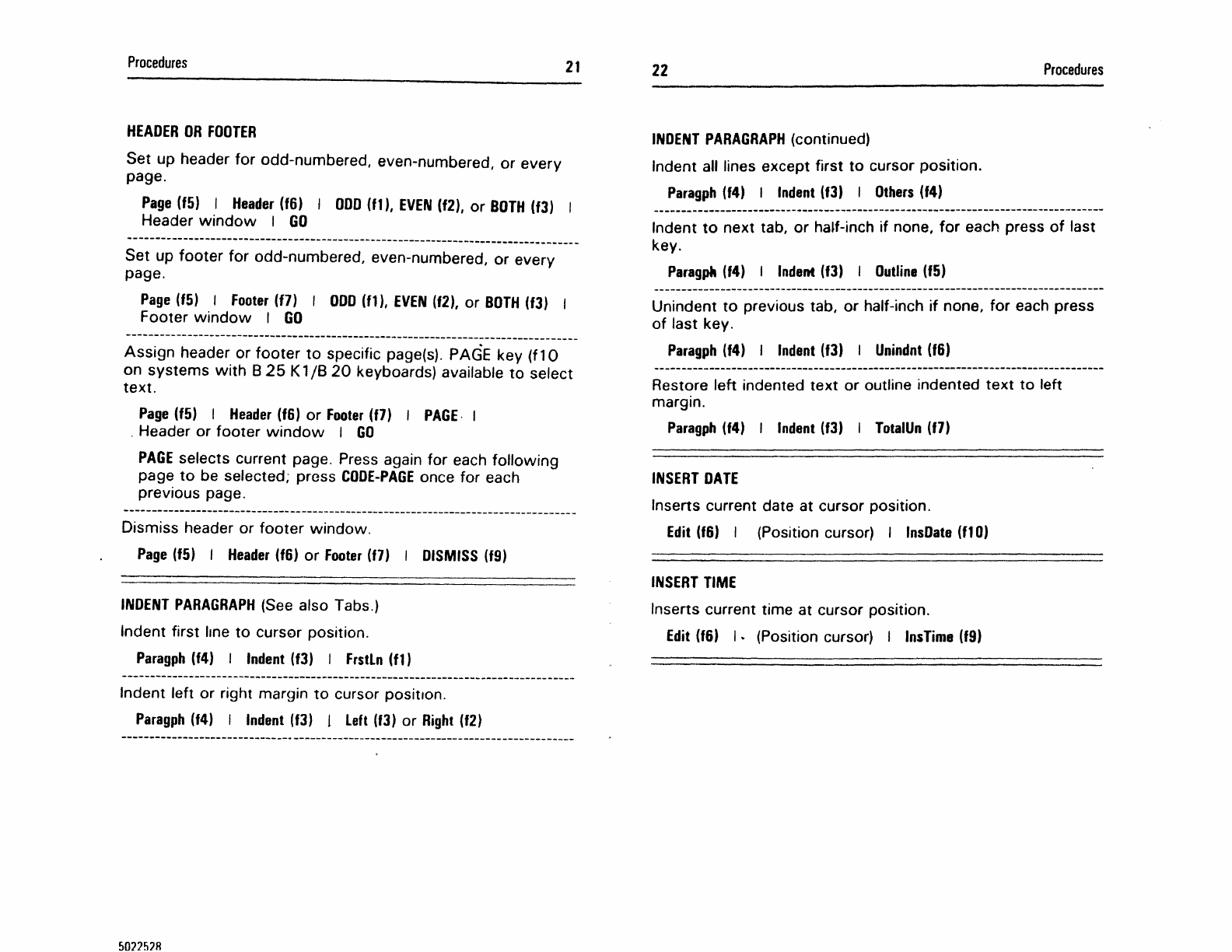 Procedures 21

HEADER OR FOOTER

Set up header for odd-numbered, even-numbered, or every page.

Page (f5) | Header (f6) | ODD (f1), EVEN (f2), or BOTH (f3) | Header window | GO

Set up footer for odd-numbered, even-numbered, or every page.

Page (f5) | Footer (f7) | ODD (f1), EVEN (f2), or BOTH (f3) | Footer window | GO

Assign header or footer to specific page(s). PAGE key (f10 on systems with B 25 K1/B 20 keyboards) available to select text.

Page (f5) | Header (f6) or Footer (f7) | PAGE | Header or footer window | GO

PAGE selects current page. Press again for each following page to be selected; press CODE-PAGE once for each previous page.

Dismiss header or footer window.

Page (f5) | Header (f6) or Footer (f7) | DISMISS (f9)

INDENT PARAGRAPH (See also Tabs.)

Indent first line to cursor position.

Paragph (f4) | Indent (f3) | FrstLn (f1)

Indent left or right margin to cursor position.

Paragph (f4) | Indent (f3) | Left (f3) or Right (f2)

5022528

22 Procedures

INDENT PARAGRAPH (continued)

Indent all lines except first to cursor position.

Paragph (f4) | Indent (f3) | Others (f4)

Indent to next tab, or half-inch if none, for each press of last key.

Paragph (f4) | Indent (f3) | Outline (f5)

Unindent to previous tab, or half-inch if none, for each press of last key.

Paragph (f4) | Indent (f3) | Unindnt (f6)

Restore left indented text or outline indented text to left margin.

Paragph (f4) | Indent (f3) | TotalUn (f7)

INSERT DATE

Inserts current date at cursor position.

Edit (f6) | (Position cursor) | InsDate (f10)

INSERT TIME

Inserts current time at cursor position.

Edit (f6) | (Position cursor) | InsTime (f9)